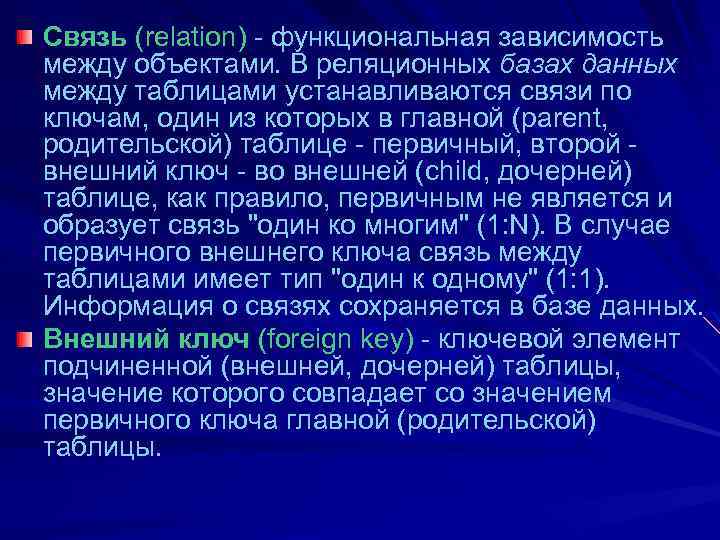 Связь (relation) - функциональная зависимость между объектами. В реляционных базах данных между таблицами устанавливаются связи по ключам, один из которых в главной (parent, родительской) таблице - первичный, второй - внешний ключ - во внешней (child, дочерней) таблице, как правило, первичным не является и образует связь "один ко многим" (1:N). В случае первичного внешнего ключа связь между таблицами имеет тип "один к одному" (1:1). Информация о связях сохраняется в базе данных.

Внешний ключ (foreign key) - ключевой элемент подчиненной (внешней, дочерней) таблицы, значение которого совпадает со значением первичного ключа главной (родительской) таблицы.